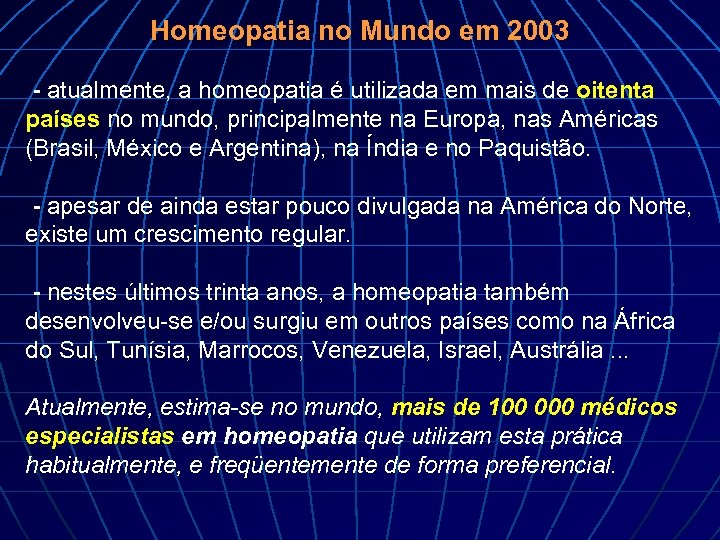 Homeopatia no Mundo em 2003

- atualmente, a homeopatia é utilizada em mais de oitenta países no mundo, principalmente na Europa, nas Américas (Brasil, México e Argentina), na Índia e no Paquistão.

- apesar de ainda estar pouco divulgada na América do Norte, existe um crescimento regular.

- nestes últimos trinta anos, a homeopatia também desenvolveu-se e/ou surgiu em outros países como na África do Sul, Tunísia, Marrocos, Venezuela, Israel, Austrália ...

Atualmente, estima-se no mundo, mais de 100 000 médicos especialistas em homeopatia que utilizam esta prática habitualmente, e freqüentemente de forma preferencial.